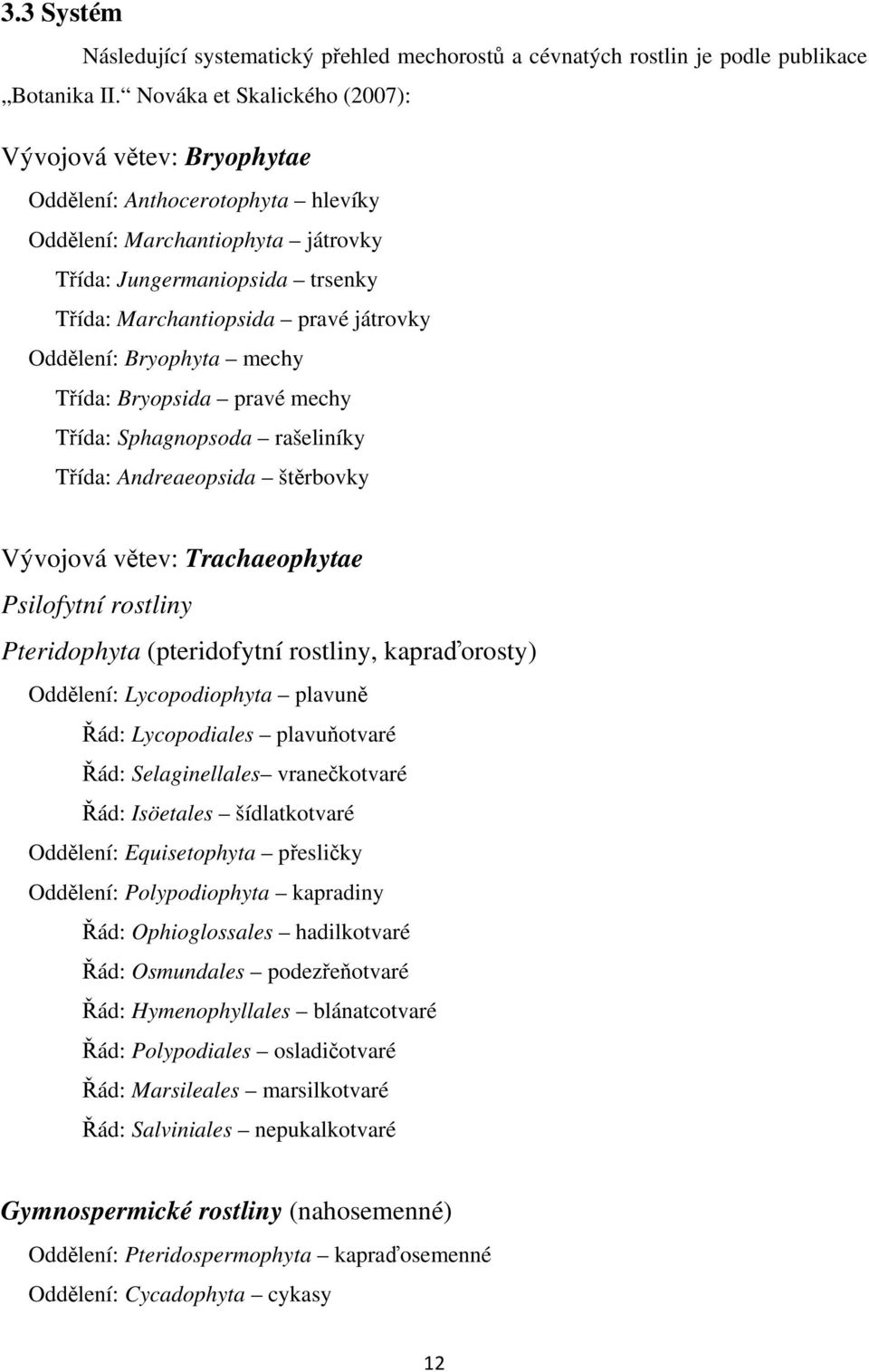 3.3 Systém

Následující systematický přehled mechorostů a cévnatých rostlin je podle publikace „Botanika II.“ Nováka et Skalického (2007):

Vývojová větev: Bryophytae

Oddělení: Anthocerotophyta – hlevíky

Oddělení: Marchantiophyta – játrovky

Třída: Jungermaniopsida – trsenky

Třída: Marchantiopsida – pravé játrovky

Oddělení: Bryophyta – mechy

Třída: Bryopsida – pravé mechy

Třída: Sphagnopsoda – rašeliníky

Třída: Andreaeopsida – štěrbovky

Vývojová větev: Trachaeophytae

Psilofytní rostliny

Pteridophyta (pteridofytní rostliny, kapraďorosty)

Oddělení: Lycopodiophyta – plavuně

Řád: Lycopodiales – plavuňotvaré

Řád: Selaginellales– vranečkotvaré

Řád: Isöetales – šídlatkotvaré

Oddělení: Equisetophyta – přesličky

Oddělení: Polypodiophyta – kapradiny

Řád: Ophioglossales – hadilkotvaré

Řád: Osmundales – podezřeňotvaré

Řád: Hymenophyllales – blánatcotvaré

Řád: Polypodiales – osladičotvaré

Řád: Marsileales – marsilkotvaré

Řád: Salviniales – nepukalkotvaré

Gymnospermické rostliny (nahosemenné)

Oddělení: Pteridospermophyta – kapraďosemenné

Oddělení: Cycadophyta – cykasy

12